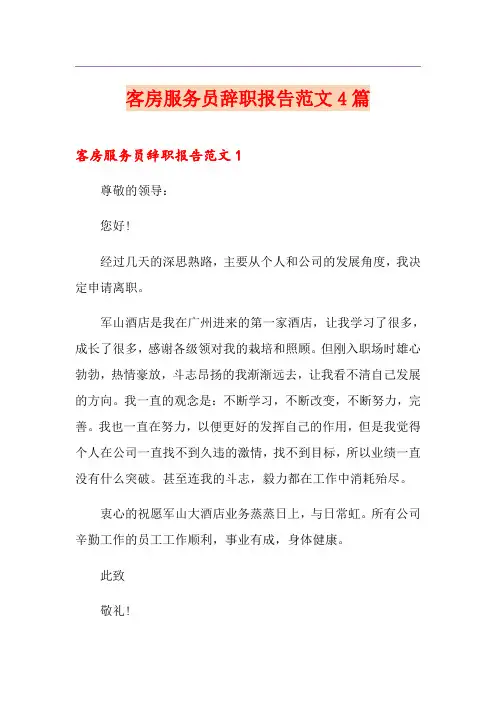 客房服务员辞职报告范文4篇

客房服务员辞职报告范文1

尊敬的领导：

您好！

经过几天的深思熟路，主要从个人和公司的发展角度，我决定申请离职。

军山酒店是我在广州进来的第一家酒店，让我学习了很多，成长了很多，感谢各级领对我的栽培和照顾。但刚入职场时雄心勃勃，热情豪放，斗志昂扬的我渐渐远去，让我看不清自己发展的方向。我一直的观念是：不断学习，不断改变，不断努力，完善。我也一直在努力，以便更好的发挥自己的作用，但是我觉得个人在公司一直找不到久违的激情，找不到目标，所以业绩一直没有什么突破。甚至连我的斗志，毅力都在工作中消耗殆尽。

衷心的祝愿军山大酒店业务蒸蒸日上，与日常虹。所有公司辛勤工作的员工工作顺利，事业有成，身体健康。

此致

敬礼！